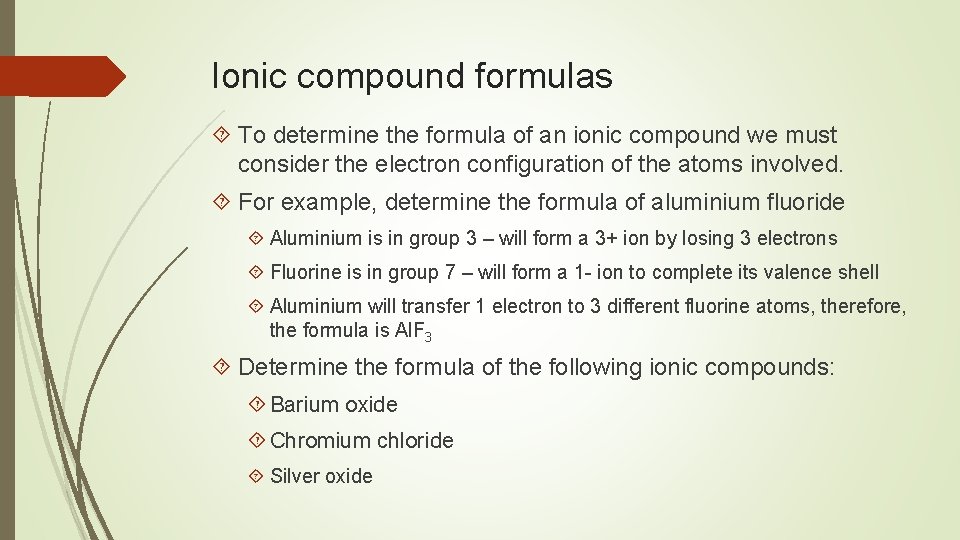 Ionic compound formulas

To determine the formula of an ionic compound we must consider the electron configuration of the atoms involved.

For example, determine the formula of aluminium fluoride

Aluminium is in group 3 – will form a 3+ ion by losing 3 electrons

Fluorine is in group 7 – will form a 1- ion to complete its valence shell

Aluminium will transfer 1 electron to 3 different fluorine atoms, therefore, the formula is $AlF_3$

Determine the formula of the following ionic compounds:

Barium oxide

Chromium chloride

Silver oxide